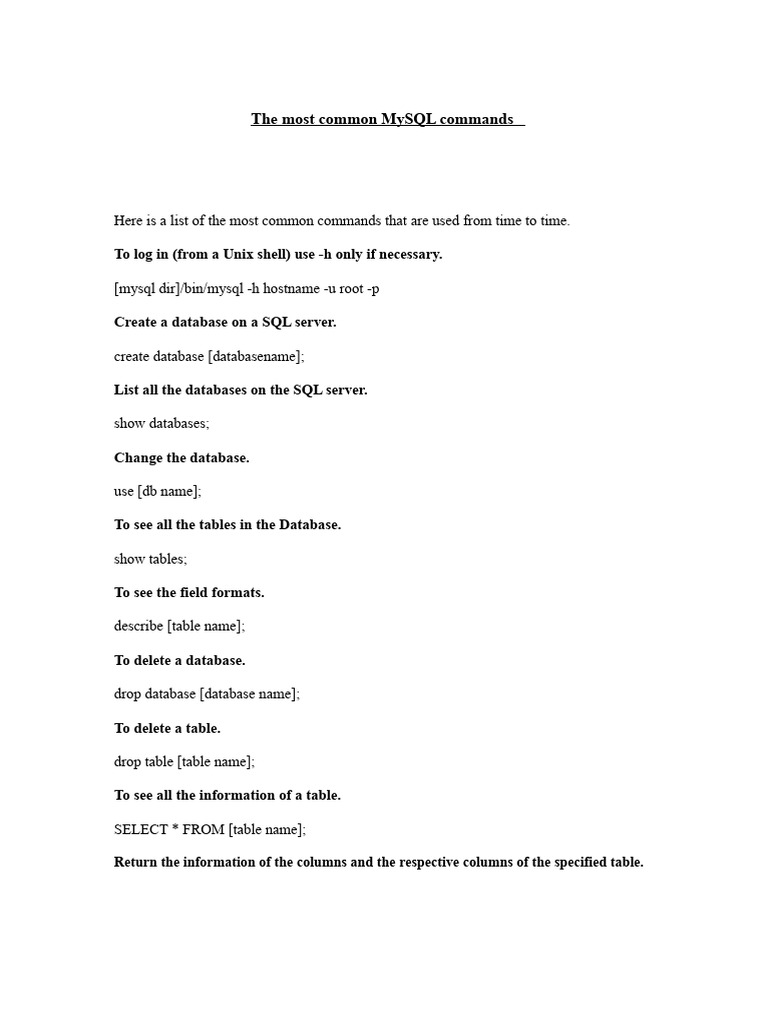 The most common MySQL commands

Here is a list of the most common commands that are used from time to time.

To log in (from a Unix shell) use -h only if necessary.

[mysql dir]/bin/mysql -h hostname -u root -p

Create a database on a SQL server.

create database [databasename];

List all the databases on the SQL server.

show databases;

Change the database.

use [db name];

To see all the tables in the Database.

show tables;

To see the field formats.

describe [table name];

To delete a database.

drop database [database name];

To delete a table.

drop table [table name];

To see all the information of a table.

SELECT * FROM [table name];

Return the information of the columns and the respective columns of the specified table.